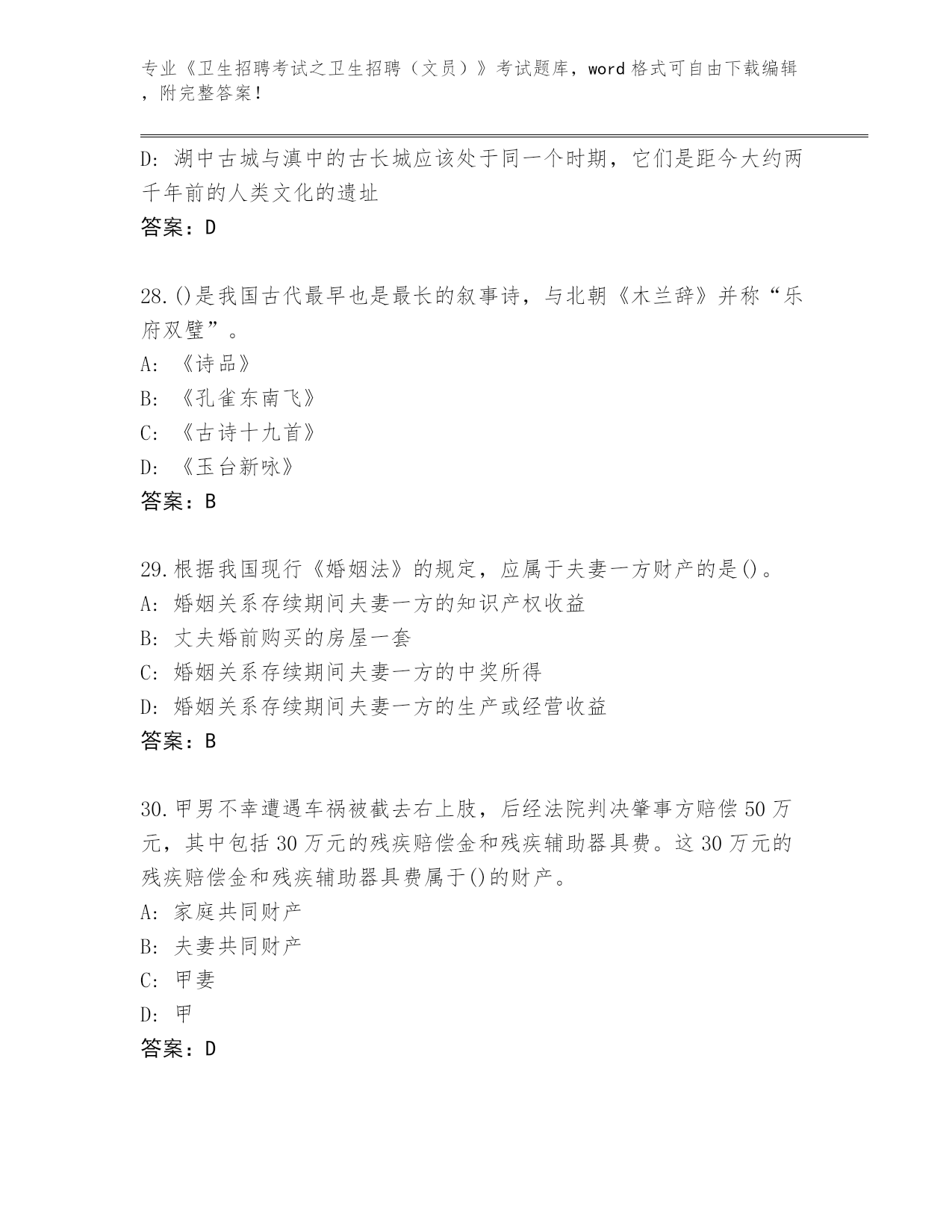 专业《卫生招聘考试之卫生招聘（文员）》考试题库，word 格式可自由下载编辑，附完整答案！

D: 湖中古城与滇中的古长城应该处于同一个时期，它们是距今大约两千年前的人类文化的遗址

答案：D

28.()是我国古代最早也是最长的叙事诗，与北朝《木兰辞》并称“乐府双璧”。

A: 《诗品》

B: 《孔雀东南飞》

C: 《古诗十九首》

D: 《玉台新咏》

答案：B

29.根据我国现行《婚姻法》的规定，应属于夫妻一方财产的是()。

A: 婚姻关系存续期间夫妻一方的知识产权收益

B: 丈夫婚前购买的房屋一套

C: 婚姻关系存续期间夫妻一方的中奖所得

D: 婚姻关系存续期间夫妻一方的生产或经营收益

答案：B

30.甲男不幸遭遇车祸被截去右上肢，后经法院判决肇事方赔偿 50 万元，其中包括 30 万元的残疾赔偿金和残疾辅助器具费。这 30 万元的残疾赔偿金和残疾辅助器具费属于()的财产。

A: 家庭共同财产

B: 夫妻共同财产

C: 甲妻

D: 甲

答案：D